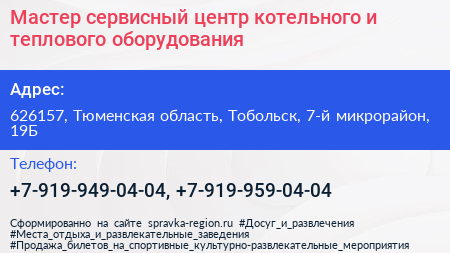 Мастер сервисный центр котельного и теплового оборудования

Адрес:

626157, Тюменская область, Тобольск, 7-й микрорайон, 19Б

Телефон:

+7-919-949-04-04, +7-919-959-04-04

Сформированно на сайте spravka-region.ru #Досуг_и_развлечения #Места_отдыха_и_развлекательные_заведения #Продажа_билетов_на_спортивные_культурно-развлекательные_мероприятия